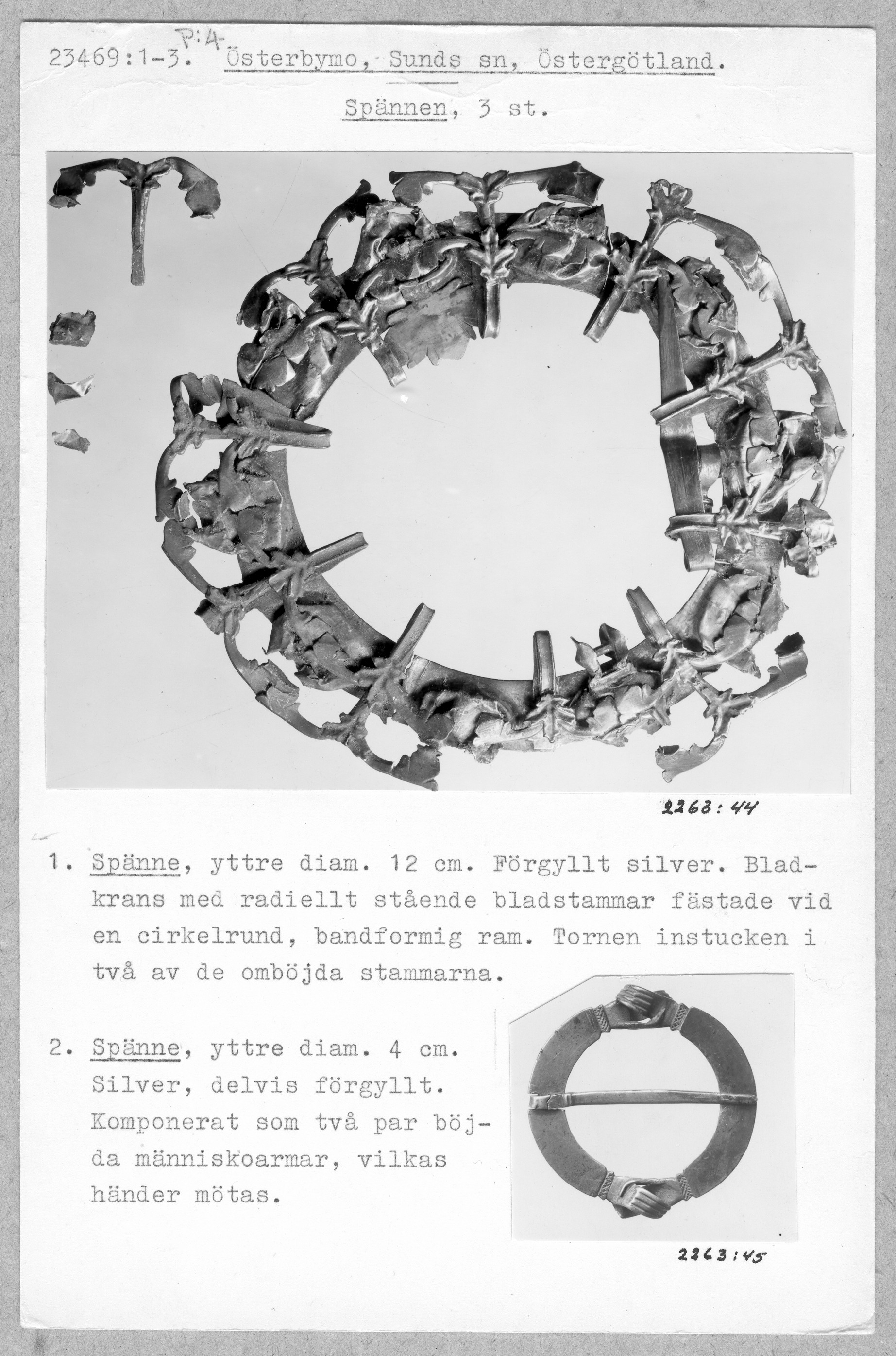 P:4

23469:1-3. Österbymo, Sunds sn, Östergötland.

Spännen, 3 st.

2263:44

1. Spänne, yttre diam. 12 cm. Förgyllt silver. Bladkrans med radiellt stående bladstammar fästade vid en cirkelrund, bandformig ram. Tornen instucken i två av de omböjda stammarna.

2. Spänne, yttre diam. 4 cm. Silver, delvis förgyllt. Komponerat som två par böjda människoarmar, vilkas händer mötas.

2263:45